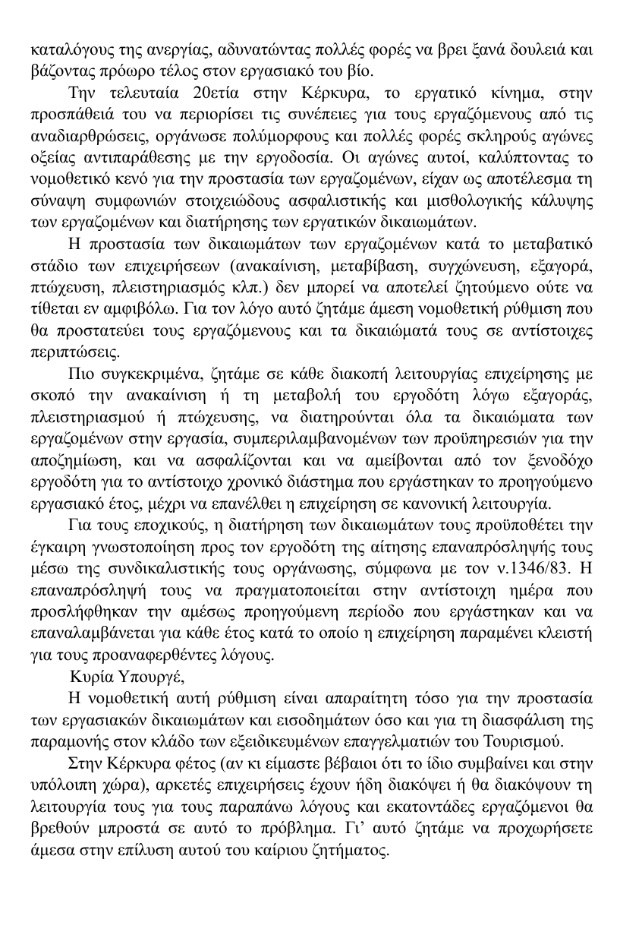 καταλόγους της ανεργίας, αδυνατώντας πολλές φορές να βρει ξανά δουλειά και βάζοντας πρόωρο τέλος στον εργασιακό του βίο.

Την τελευταία 20ετία στην Κέρκυρα, το εργατικό κίνημα, στην προσπάθειά του να περιορίσει τις συνέπειες για τους εργαζόμενους από τις αναδιαρθρώσεις, οργάνωσε πολύμορφους και πολλές φορές σκληρούς αγώνες οξείας αντιπαράθεσης με την εργοδοσία. Οι αγώνες αυτοί, καλύπτοντας το νομοθετικό κενό για την προστασία των εργαζομένων, είχαν ως αποτέλεσμα τη σύναψη συμφωνιών στοιχειώδους ασφαλιστικής και μισθολογικής κάλυψης των εργαζομένων και διατήρησης των εργατικών δικαιωμάτων.

Η προστασία των δικαιωμάτων των εργαζομένων κατά το μεταβατικό στάδιο των επιχειρήσεων (ανακαίνιση, μεταβίβαση, συγχώνευση, εξαγορά, πτώχευση, πλειστηριασμός κλπ.) δεν μπορεί να αποτελεί ζητούμενο ούτε να τίθεται εν αμφιβόλω. Για τον λόγο αυτό ζητάμε άμεση νομοθετική ρύθμιση που θα προστατεύει τους εργαζόμενους και τα δικαιώματά τους σε αντίστοιχες περιπτώσεις.

Πιο συγκεκριμένα, ζητάμε σε κάθε διακοπή λειτουργίας επιχείρησης με σκοπό την ανακαίνιση ή τη μεταβολή του εργοδότη λόγω εξαγοράς, πλειστηριασμού ή πτώχευσης, να διατηρούνται όλα τα δικαιώματα των εργαζομένων στην εργασία, συμπεριλαμβανομένων των προϋπηρεσιών για την αποζημίωση, και να ασφαλίζονται και να αμείβονται από τον ξενοδόχο εργοδότη για το αντίστοιχο χρονικό διάστημα που εργάστηκαν το προηγούμενο εργασιακό έτος, μέχρι να επανέλθει η επιχείρηση σε κανονική λειτουργία.

Για τους εποχικούς, η διατήρηση των δικαιωμάτων τους προϋποθέτει την έγκαιρη γνωστοποίηση προς τον εργοδότη της αίτησης επαναπρόσληψής τους μέσω της συνδικαλιστικής τους οργάνωσης, σύμφωνα με τον ν.1346/83. Η επαναπρόσληψή τους να πραγματοποιείται στην αντίστοιχη ημέρα που προσλήφθηκαν την αμέσως προηγούμενη περίοδο που εργάστηκαν και να επαναλαμβάνεται για κάθε έτος κατά το οποίο η επιχείρηση παραμένει κλειστή για τους προαναφερθέντες λόγους.

Κυρία Υπουργέ,

Η νομοθετική αυτή ρύθμιση είναι απαραίτητη τόσο για την προστασία των εργασιακών δικαιωμάτων και εισοδημάτων όσο και για τη διασφάλιση της παραμονής στον κλάδο των εξειδικευμένων επαγγελματιών του Τουρισμού.

Στην Κέρκυρα φέτος (αν κι είμαστε βέβαιοι ότι το ίδιο συμβαίνει και στην υπόλοιπη χώρα), αρκετές επιχειρήσεις έχουν ήδη διακόψει ή θα διακόψουν τη λειτουργία τους για τους παραπάνω λόγους και εκατοντάδες εργαζόμενοι θα βρεθούν μπροστά σε αυτό το πρόβλημα. Γι' αυτό ζητάμε να προχωρήσετε άμεσα στην επίλυση αυτού του καίριου ζητήματος.